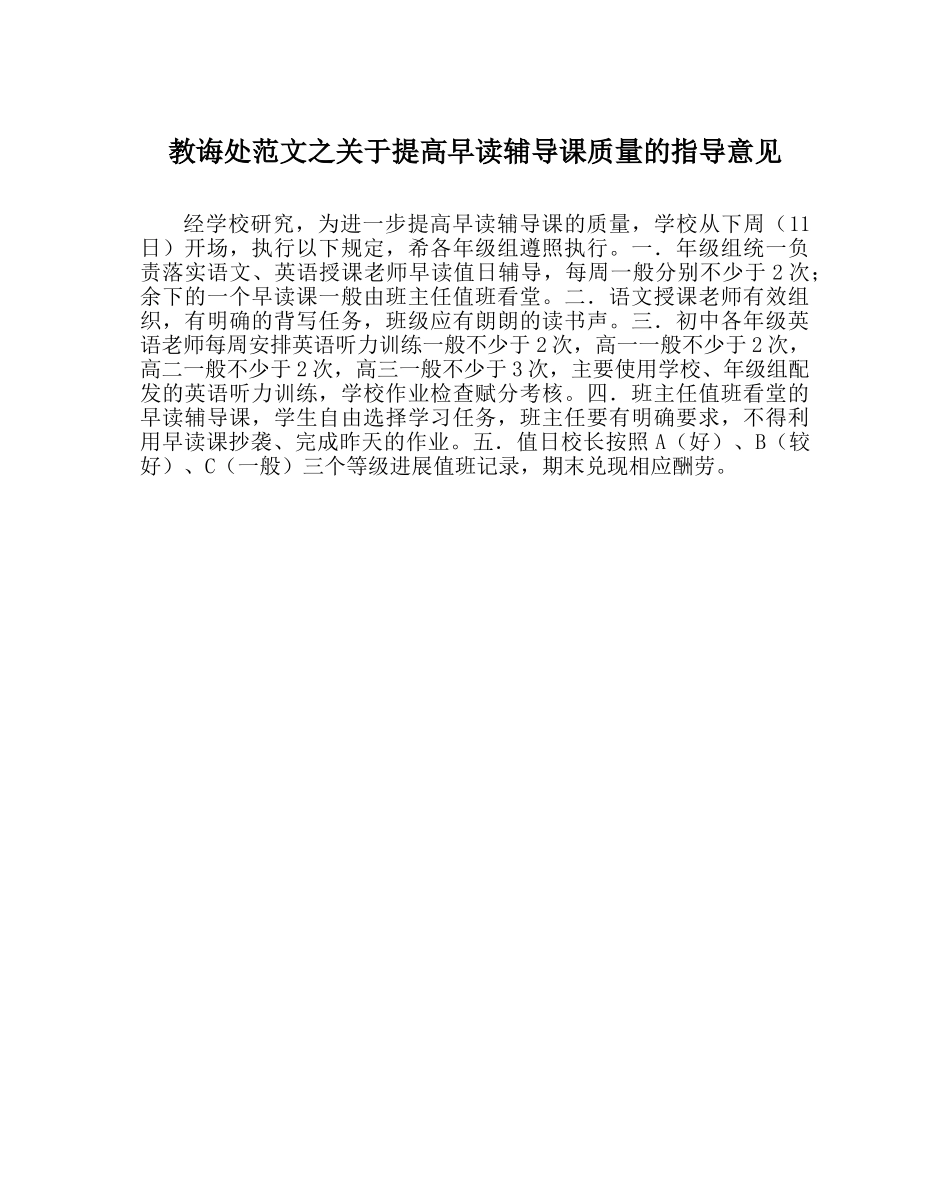 教诲处范文之关于提高早读辅导课质量的指导意见

经学校研究，为进一步提高早读辅导课的质量，学校从下周（11日）开场，执行以下规定，希各年级组遵照执行。一．年级组统一负责落实语文、英语授课老师早读值日辅导，每周一般分别不少于2次；余下的一个早读课一般由班主任值班看堂。二．语文授课老师有效组织，有明确的背写任务，班级应有朗朗的读书声。三．初中各年级英语老师每周安排英语听力训练一般不少于2次，高一一般不少于2次，高二一般不少于2次，高三一般不少于3次，主要使用学校、年级组配发的英语听力训练，学校作业检查赋分考核。四．班主任值班看堂的早读辅导课，学生自由选择学习任务，班主任要有明确要求，不得利用早读课抄袭、完成昨天的作业。五．值日校长按照A（好）、B（较好）、C（一般）三个等级进展值班记录，期末兑现相应酬劳。